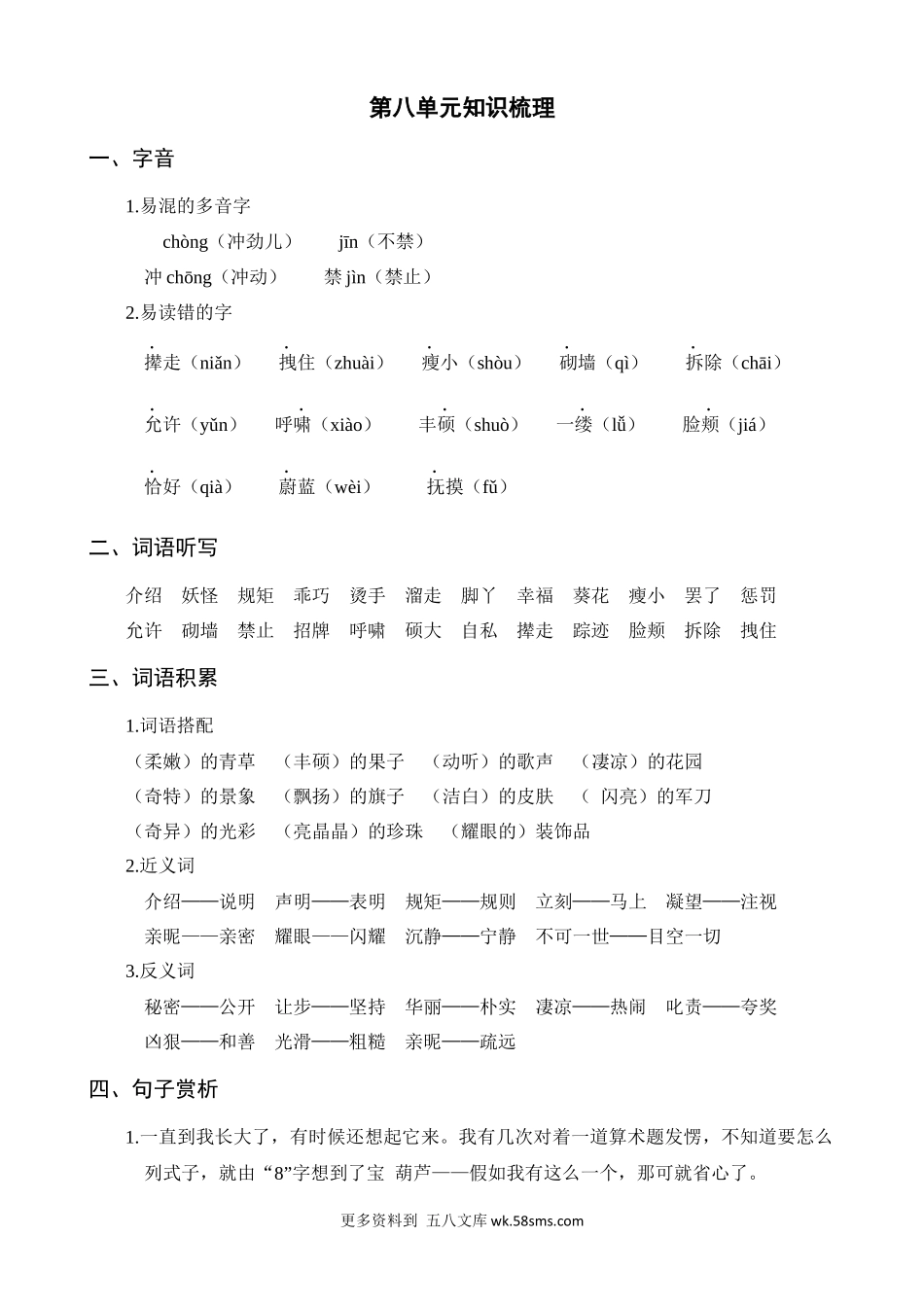 第八单元知识梳理

一、字音

1.易混的多音字

chòng（冲劲儿） jīn（不禁）

冲 chōng（冲动） 禁 jìn（禁止）

2.易读错的字

撵走（niǎn） 拽住（zhuài） 瘦小（shòu） 砌墙（qì） 拆除（chāi）

允许（yǔn） 呼啸（xiào） 丰硕（shuò） 一缕（lǚ） 脸颊（jiá）

恰好（qià） 蔚蓝（wèi） 抚摸（fǔ）

二、词语听写

介绍 妖怪 规矩 乖巧 烫手 溜走 脚丫 幸福 葵花 瘦小 罢了 惩罚

允许 砌墙 禁止 招牌 呼啸 硕大 自私 撵走 踪迹 脸颊 拆除 拽住

三、词语积累

1.词语搭配

（柔嫩）的青草 （丰硕）的果子 （动听）的歌声 （凄凉）的花园

（奇特）的景象 （飘扬）的旗子 （洁白）的皮肤 （ 闪亮）的军刀

（奇异）的光彩 （亮晶晶）的珍珠 （耀眼的）装饰品

2.近义词

介绍——说明 声明——表明 规矩——规则 立刻——马上 凝望——注视

亲昵——亲密 耀眼——闪耀 沉静——宁静 不可一世——目空一切

3.反义词

秘密——公开 让步——坚持 华丽——朴实 凄凉——热闹 叱责——夸奖

凶狠——和善 光滑——粗糙 亲昵——疏远

四、句子赏析

1.一直到我长大了，有时候还想起它来。我有几次对着一道算术题发愣，不知道要怎么列式子，就由“8”字想到了宝 葫芦——假如我有这么一个，那可就省心了。

更多资料到 五八文库 wk.58sms.com